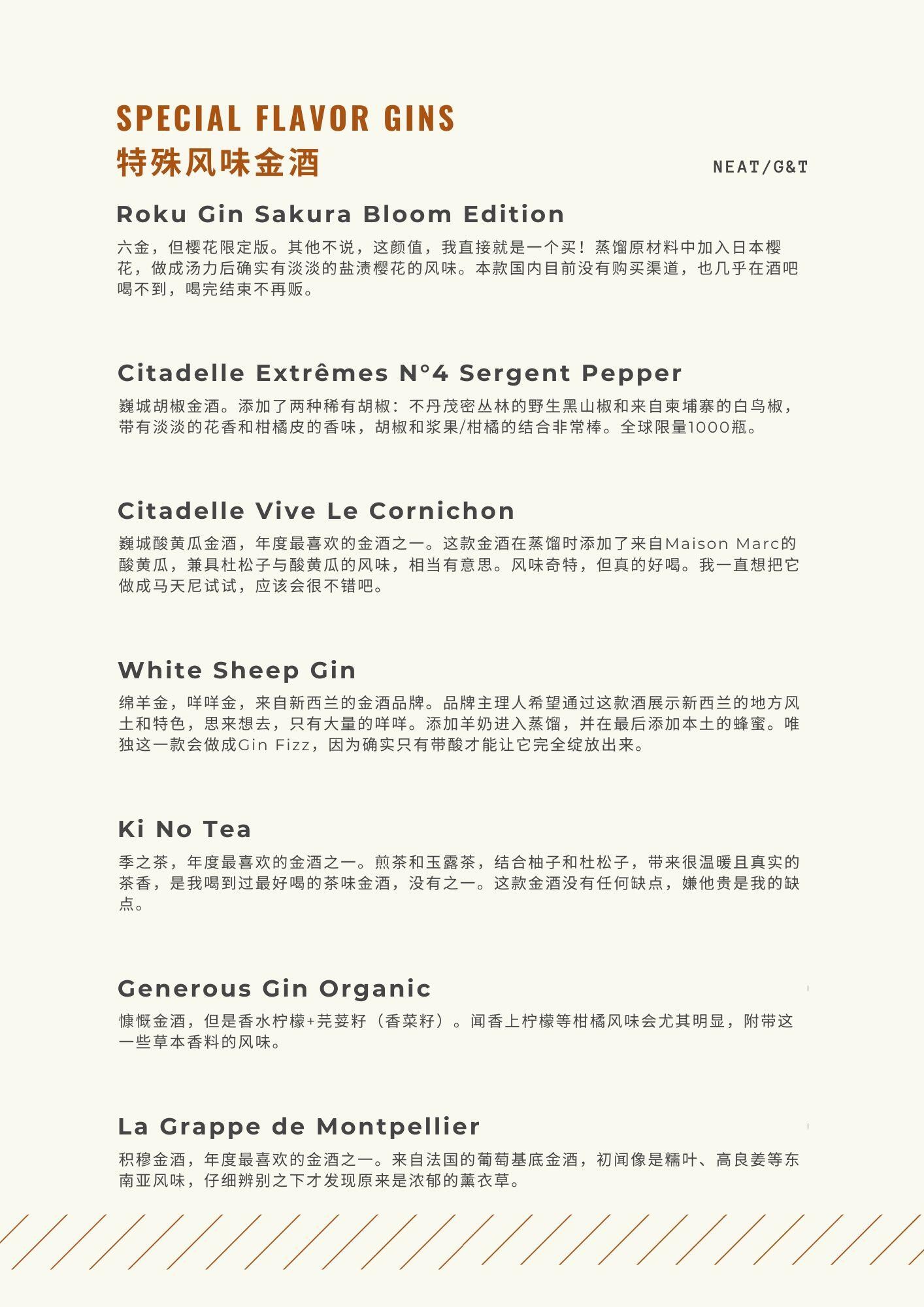 SPECIAL FLAVOR GINS
特殊风味金酒

NEAT/G&T

Roku Gin Sakura Bloom Edition

六金，但樱花限定版。其他不说，这颜值，我直接就是一个买！蒸馏原材料中加入日本樱花，做成汤力后确实有淡淡的盐渍樱花的风味。本款国内目前没有购买渠道，也几乎在酒吧喝不到，喝完结束不再贩。

Citadelle Extrêmes N°4 Sergent Pepper

巍城胡椒金酒。添加了两种稀有胡椒：不丹茂密丛林的野生黑山椒和来自柬埔寨的白鸟椒，带有淡淡的花香和柑橘皮的香味，胡椒和浆果/柑橘的结合非常棒。全球限量1000瓶。

Citadelle Vive Le Cornichon

巍城酸黄瓜金酒，年度最喜欢的金酒之一。这款金酒在蒸馏时添加了来自Maison Marc的酸黄瓜，兼具杜松子与酸黄瓜的风味，相当有意思。风味奇特，但真的好喝。我一直想把它做成马天尼试试，应该会很不错吧。

White Sheep Gin

绵羊金，咩咩金，来自新西兰的金酒品牌。品牌主理人希望通过这款酒展示新西兰的地方风土和特色，思来想去，只有大量的咩咩。添加羊奶进入蒸馏，并在最后添加本土的蜂蜜。唯独这一款会做成Gin Fizz，因为确实只有带酸才能让它完全绽放出来。

Ki No Tea

季之茶，年度最喜欢的金酒之一。煎茶和玉露茶，结合柚子和杜松子，带来很温暖且真实的茶香，是我喝到过最好喝的茶味金酒，没有之一。这款金酒没有任何缺点，嫌他贵是我的缺点。

Generous Gin Organic

慷慨金酒，但是香水柠檬+芫荽籽（香菜籽）。闻香上柠檬等柑橘风味会尤其明显，附带这一些草本香料的风味。

La Grappe de Montpellier

积穆金酒，年度最喜欢的金酒之一。来自法国的葡萄基底金酒，初闻像是糯叶、高良姜等东南亚风味，仔细辨别之下才发现原来是浓郁的薰衣草。